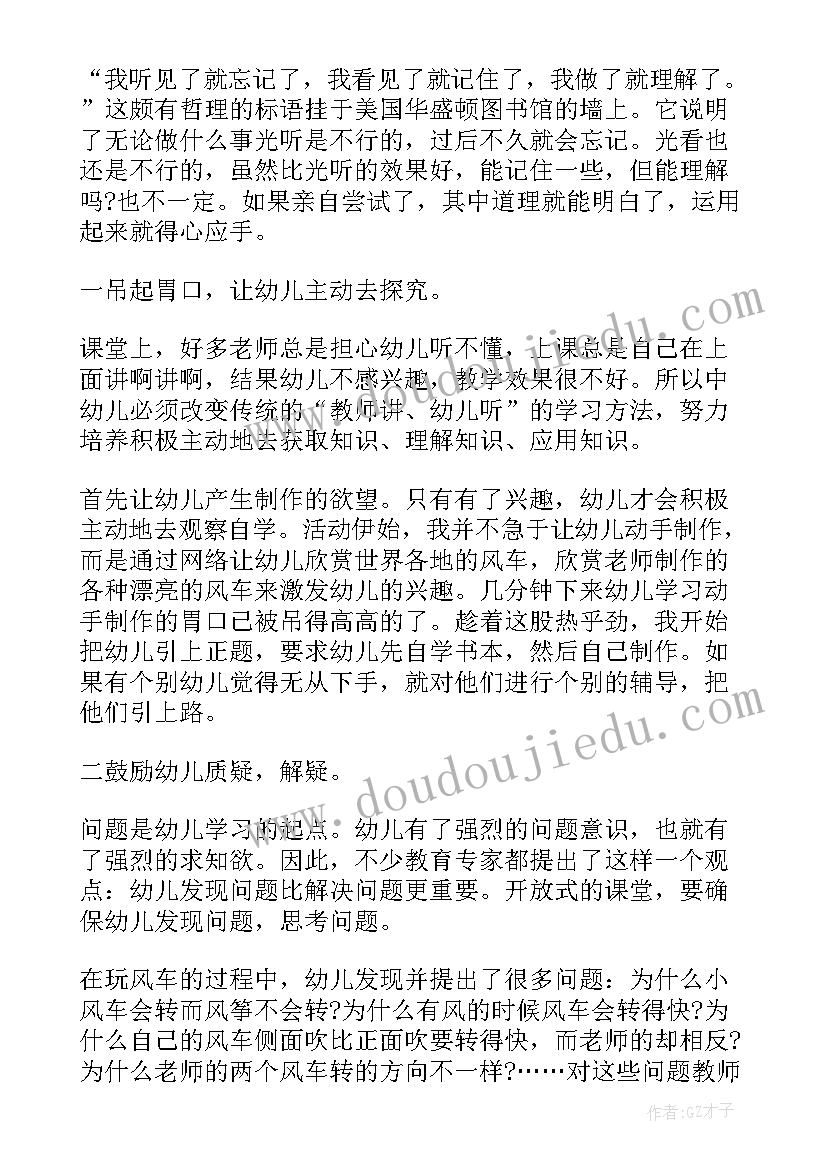 “我听见了就忘记了，我看见了就记住了，我做了就理解了。”这颇有哲理的标语挂于美国华盛顿图书馆的墙上。它说明了无论做什么事光听是不行的，过后不久就会忘记。光看也还是不行的，虽然比光听的效果好，能记住一些，但能理解吗?也不一定。如果亲自尝试了，其中道理就能明白了，运用起来就得心应手。

一吊起胃口，让幼儿主动去探究。

课堂上，好多老师总是担心幼儿听不懂，上课总是自己在上面讲啊讲啊，结果幼儿不感兴趣，教学效果很不好。所以中幼儿必须改变传统的“教师讲、幼儿听”的学习方法，努力培养积极主动地去获取知识、理解知识、应用知识。

首先让幼儿产生制作的欲望。只有有了兴趣，幼儿才会积极主动地去观察自学。活动伊始，我并不急于让幼儿动手制作，而是通过网络让幼儿欣赏世界各地的风车，欣赏老师制作的各种漂亮的风车来激发幼儿的兴趣。几分钟下来幼儿学习动手制作的胃口已被吊得高高的了。趁着这股热乎劲，我开始把幼儿引上正题，要求幼儿先自学书本，然后自己制作。如果有个别幼儿觉得无从下手，就对他们进行个别的辅导，把他们引上路。

二鼓励幼儿质疑，解疑。

问题是幼儿学习的起点。幼儿有了强烈的问题意识，也就有了强烈的求知欲。因此，不少教育专家都提出了这样一个观点：幼儿发现问题比解决问题更重要。开放式的课堂，要确保幼儿发现问题，思考问题。

在玩风车的过程中，幼儿发现并提出了很多问题：为什么小风车会转而风筝不会转?为什么有风的时候风车会转得快?为什么自己的风车侧面吹比正面吹要转得快，而老师的却相反?为什么老师的两个风车转的方向不一样?……对这些问题教师

www.doudoujiedu.com

作者:GZ才子